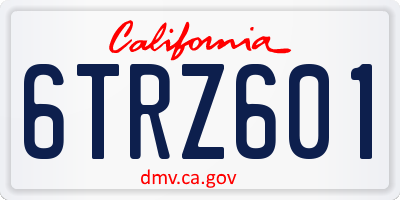 California

6TRZ601

dmv.ca.gov